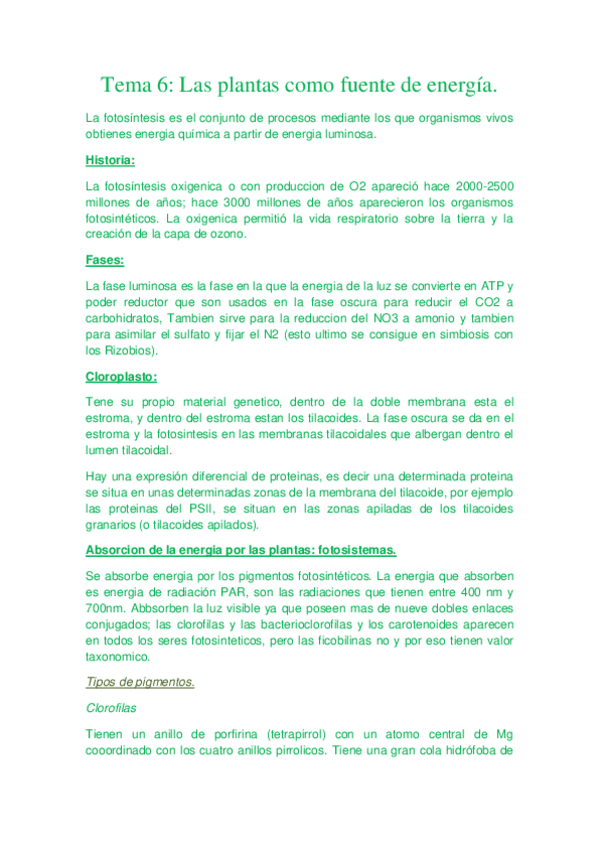 Tema 6: Las plantas como fuente de energía.

La fotosíntesis es el conjunto de procesos mediante los que organismos vivos obtienes energia química a partir de energia luminosa.

Historia:

La fotosíntesis oxigenica o con produccion de O2 apareció hace 2000-2500 millones de años; hace 3000 millones de años aparecieron los organismos fotosintéticos. La oxigenica permitió la vida respiratorio sobre la tierra y la creación de la capa de ozono.

Fases:

La fase luminosa es la fase en la que la energia de la luz se convierte en ATP y poder reductor que son usados en la fase oscura para reducir el CO2 a carbohidratos, Tambien sirve para la reduccion del NO3 a amonio y tambien para asimilar el sulfato y fijar el N2 (esto ultimo se consigue en simbiosis con los Rizobios).

Cloroplasto:

Tene su propio material genetico, dentro de la doble membrana esta el estroma, y dentro del estroma estan los tilacoides. La fase oscura se da en el estroma y la fotosintesis en las membranas tilacoidales que albergan dentro el lumen tilacoidal.

Hay una expresión diferencial de proteinas, es decir una determinada proteina se situa en unas determinadas zonas de la membrana del tilacoide, por ejemplo las proteinas del PSII, se situan en las zonas apiladas de los tilacoides granarios (o tilacoides apilados).

Absorcion de la energia por las plantas: fotosistemas.

Se absorbe energia por los pigmentos fotosintéticos. La energia que absorben es energia de radiación PAR, son las radiaciones que tienen entre 400 nm y 700nm. Abbsorben la luz visible ya que poseen mas de nueve dobles enlaces conjugados; las clorofilas y las bacterioclorofilas y los carotenoides aparecen en todos los seres fotosinteticos, pero las ficobilinas no y por eso tienen valor taxonomico.

Tipos de pigmentos.

Clorofilas

Tienen un anillo de porfirina (tetrapirrol) con un atomo central de Mg cooordinado con los cuatro anillos pirrolicos. Tiene una gran cola hidrófoba de